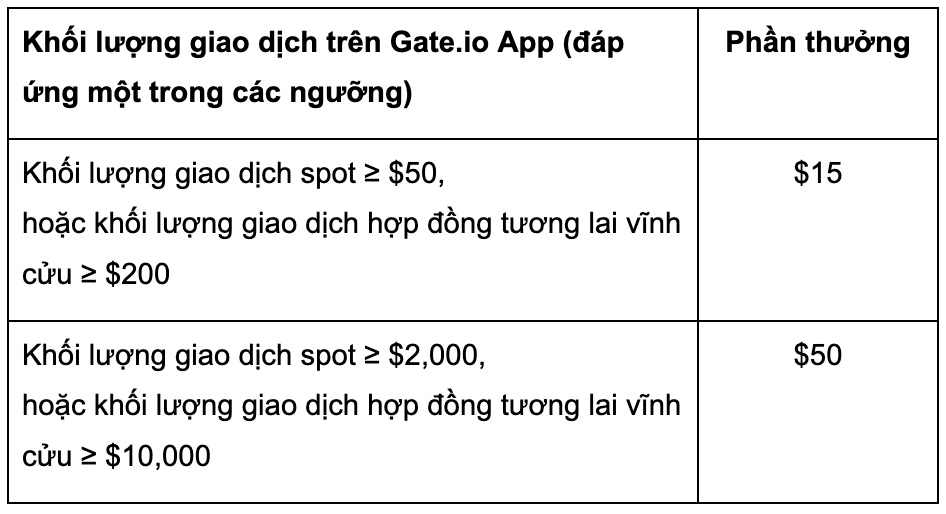 | Khối lượng giao dịch trên Gate.io App (đáp ứng một trong các ngưỡng) | Phần thưởng |
|---|---|
| Khối lượng giao dịch spot ≥ \$50, hoặc khối lượng giao dịch hợp đồng tương lai vĩnh cửu ≥ \$200 | \$15 |
| Khối lượng giao dịch spot ≥ \$2,000, hoặc khối lượng giao dịch hợp đồng tương lai vĩnh cửu ≥ \$10,000 | \$50 |